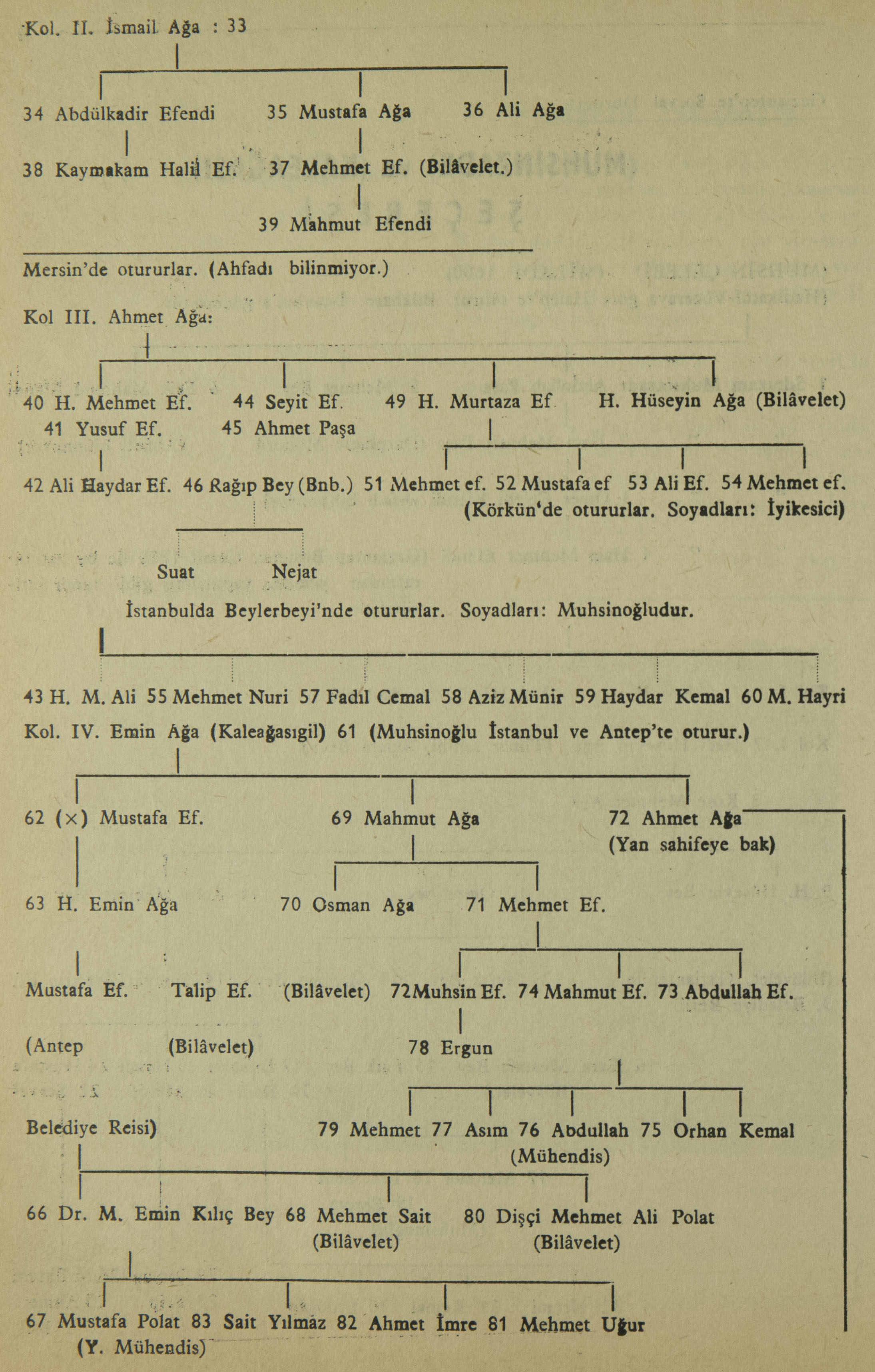 Kol. II. İsmail Ağa : 33

34 Abdülkadir Efendi 35 Mustafa Ağa 36 Ali Ağa

38 Kaymakam Halil Ef. 37 Mehmet Ef. (Bilâvelet.)

39 Mahmut Efendi

Mersin'de otururlar. (Ahfadı bilinmiyor.)

Kol III. Ahmet Ağa:

40 H. Mehmet Ef. 44 Seyit Ef. 49 H. Murtaza Ef H. Hüseyin Ağa (Bilâvelet)
41 Yusuf Ef. 45 Ahmet Paşa

42 Ali Haydar Ef. 46 Rağıp Bey (Bnb.) 51 Mehmet ef. 52 Mustafa ef 53 Ali Ef. 54 Mehmet ef.
(Körkün'de otururlar. Soyadları: İyikesici)

Suat Nejat

İstanbulda Beylerbeyi'nde otururlar. Soyadları: Muhsinoğludur.

43 H. M. Ali 55 Mehmet Nuri 57 Fadıl Cemal 58 Aziz Münir 59 Haydar Kemal 60 M. Hayri

Kol. IV. Emin Ağa (Kaleağasıgil) 61 (Muhsinoğlu İstanbul ve Antep'te oturur.)

62 (×) Mustafa Ef. 69 Mahmut Ağa 72 Ahmet Ağa
(Yan sahifeye bak)

63 H. Emin Ağa 70 Osman Ağa 71 Mehmet Ef.

Mustafa Ef. Talip Ef. (Bilâvelet) 72 Muhsin Ef. 74 Mahmut Ef. 73 Abdullah Ef.

(Antep (Bilâvelet) 78 Ergun

Belediye Reisi) 79 Mehmet 77 Asım 76 Abdullah 75 Orhan Kemal
(Mühendis)

66 Dr. M. Emin Kılıç Bey 68 Mehmet Sait 80 Dişçi Mehmet Ali Polat
(Bilâvelet) (Bilâvelet)

67 Mustafa Polat 83 Sait Yılmaz 82 Ahmet İmre 81 Mehmet Uğur
(Y. Mühendis)